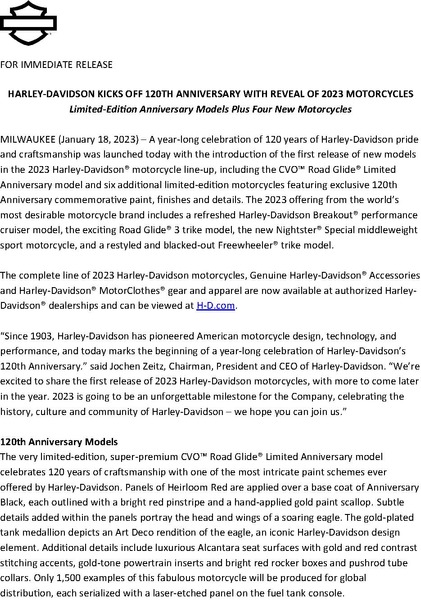 FOR IMMEDIATE RELEASE

HARLEY-DAVIDSON KICKS OFF 120TH ANNIVERSARY WITH REVEAL OF 2023 MOTORCYCLES

Limited-Edition Anniversary Models Plus Four New Motorcycles

MILWAUKEE (January 18, 2023) – A year-long celebration of 120 years of Harley-Davidson pride and craftsmanship was launched today with the introduction of the first release of new models in the 2023 Harley-Davidson® motorcycle line-up, including the CVO™ Road Glide® Limited Anniversary model and six additional limited-edition motorcycles featuring exclusive 120th Anniversary commemorative paint, finishes and details. The 2023 offering from the world's most desirable motorcycle brand includes a refreshed Harley-Davidson Breakout® performance cruiser model, the exciting Road Glide® 3 trike model, the new Nightster® Special middleweight sport motorcycle, and a restyled and blacked-out Freewheeler® trike model.

The complete line of 2023 Harley-Davidson motorcycles, Genuine Harley-Davidson® Accessories and Harley-Davidson® MotorClothes® gear and apparel are now available at authorized Harley-Davidson® dealerships and can be viewed at H-D.com.

"Since 1903, Harley-Davidson has pioneered American motorcycle design, technology, and performance, and today marks the beginning of a year-long celebration of Harley-Davidson's 120th Anniversary." said Jochen Zeitz, Chairman, President and CEO of Harley-Davidson. "We're excited to share the first release of 2023 Harley-Davidson motorcycles, with more to come later in the year. 2023 is going to be an unforgettable milestone for the Company, celebrating the history, culture and community of Harley-Davidson – we hope you can join us."

120th Anniversary Models
The very limited-edition, super-premium CVO™ Road Glide® Limited Anniversary model celebrates 120 years of craftsmanship with one of the most intricate paint schemes ever offered by Harley-Davidson. Panels of Heirloom Red are applied over a base coat of Anniversary Black, each outlined with a bright red pinstripe and a hand-applied gold paint scallop. Subtle details added within the panels portray the head and wings of a soaring eagle. The gold-plated tank medallion depicts an Art Deco rendition of the eagle, an iconic Harley-Davidson design element. Additional details include luxurious Alcantara seat surfaces with gold and red contrast stitching accents, gold-tone powertrain inserts and bright red rocker boxes and pushrod tube collars. Only 1,500 examples of this fabulous motorcycle will be produced for global distribution, each serialized with a laser-etched panel on the fuel tank console.